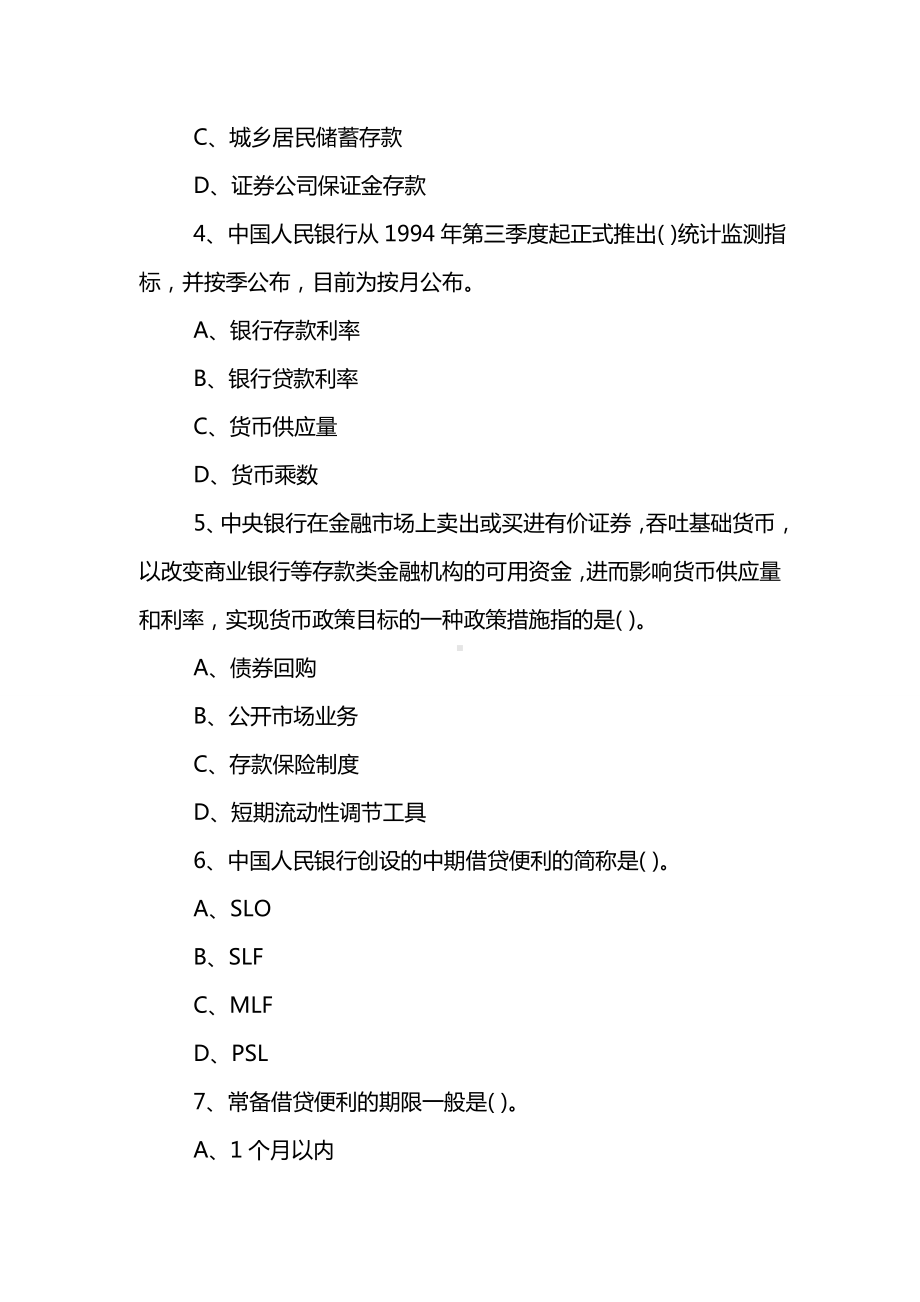 C、城乡居民储蓄存款

D、证券公司保证金存款

4、中国人民银行从 1994 年第三季度起正式推出( )统计监测指标，并按季公布，目前为按月公布。

A、银行存款利率

B、银行贷款利率

C、货币供应量

D、货币乘数

5、中央银行在金融市场上卖出或买进有价证券，吞吐基础货币，以改变商业银行等存款类金融机构的可用资金，进而影响货币供应量和利率，实现货币政策目标的一种政策措施指的是( )。

A、债券回购

B、公开市场业务

C、存款保险制度

D、短期流动性调节工具

6、中国人民银行创设的中期借贷便利的简称是( )。

A、SLO

B、SLF

C、MLF

D、PSL

7、常备借贷便利的期限一般是( )。

A、1 个月以内